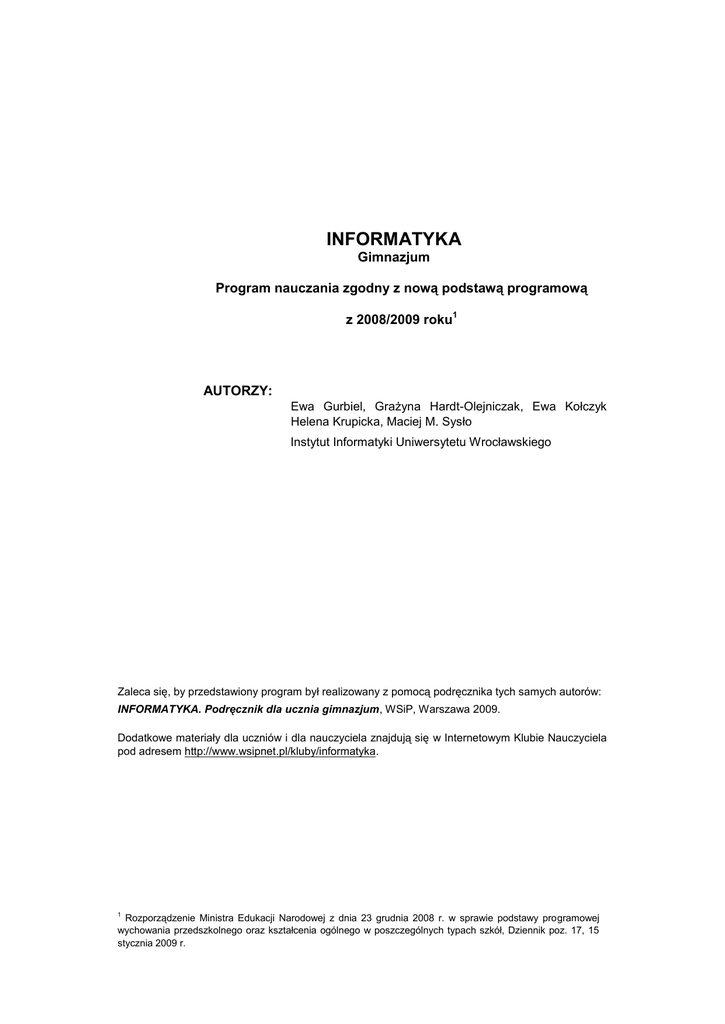 INFORMATYKA
Gimnazjum

Program nauczania zgodny z nową podstawą programową

z 2008/2009 roku$^1$

AUTORZY:
Ewa Gurbiel, Grażyna Hardt-Olejniczak, Ewa Kołczyk Helena Krupicka, Maciej M. Sysło
Instytut Informatyki Uniwersytetu Wrocławskiego

Zaleca się, by przedstawiony program był realizowany z pomocą podręcznika tych samych autorów: INFORMATYKA. Podręcznik dla ucznia gimnazjum, WSiP, Warszawa 2009.

Dodatkowe materiały dla uczniów i dla nauczyciela znajdują się w Internetowym Klubie Nauczyciela pod adresem http://www.wsipnet.pl/kluby/informatyka.

$^1$ Rozporządzenie Ministra Edukacji Narodowej z dnia 23 grudnia 2008 r. w sprawie podstawy programowej wychowania przedszkolnego oraz kształcenia ogólnego w poszczególnych typach szkół, Dziennik poz. 17, 15 stycznia 2009 r.